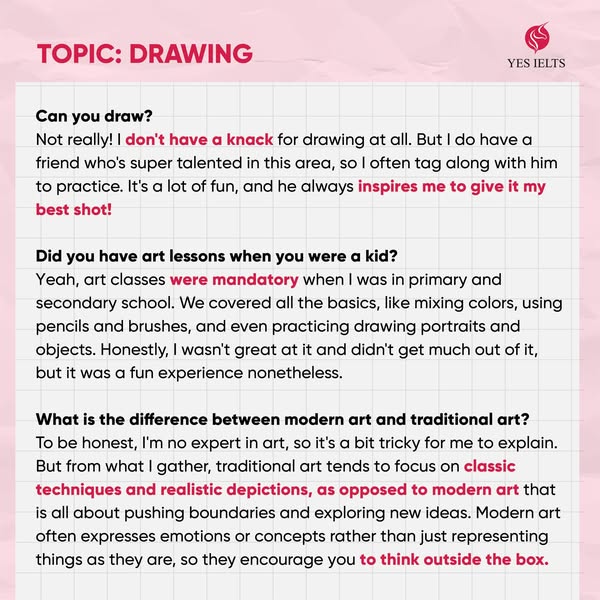 TOPIC: DRAWING

YES IELTS

Can you draw?
Not really! I don't have a knack for drawing at all. But I do have a friend who's super talented in this area, so I often tag along with him to practice. It's a lot of fun, and he always inspires me to give it my best shot!

Did you have art lessons when you were a kid?
Yeah, art classes were mandatory when I was in primary and secondary school. We covered all the basics, like mixing colors, using pencils and brushes, and even practicing drawing portraits and objects. Honestly, I wasn't great at it and didn't get much out of it, but it was a fun experience nonetheless.

What is the difference between modern art and traditional art?
To be honest, I'm no expert in art, so it's a bit tricky for me to explain. But from what I gather, traditional art tends to focus on classic techniques and realistic depictions, as opposed to modern art that is all about pushing boundaries and exploring new ideas. Modern art often expresses emotions or concepts rather than just representing things as they are, so they encourage you to think outside the box.